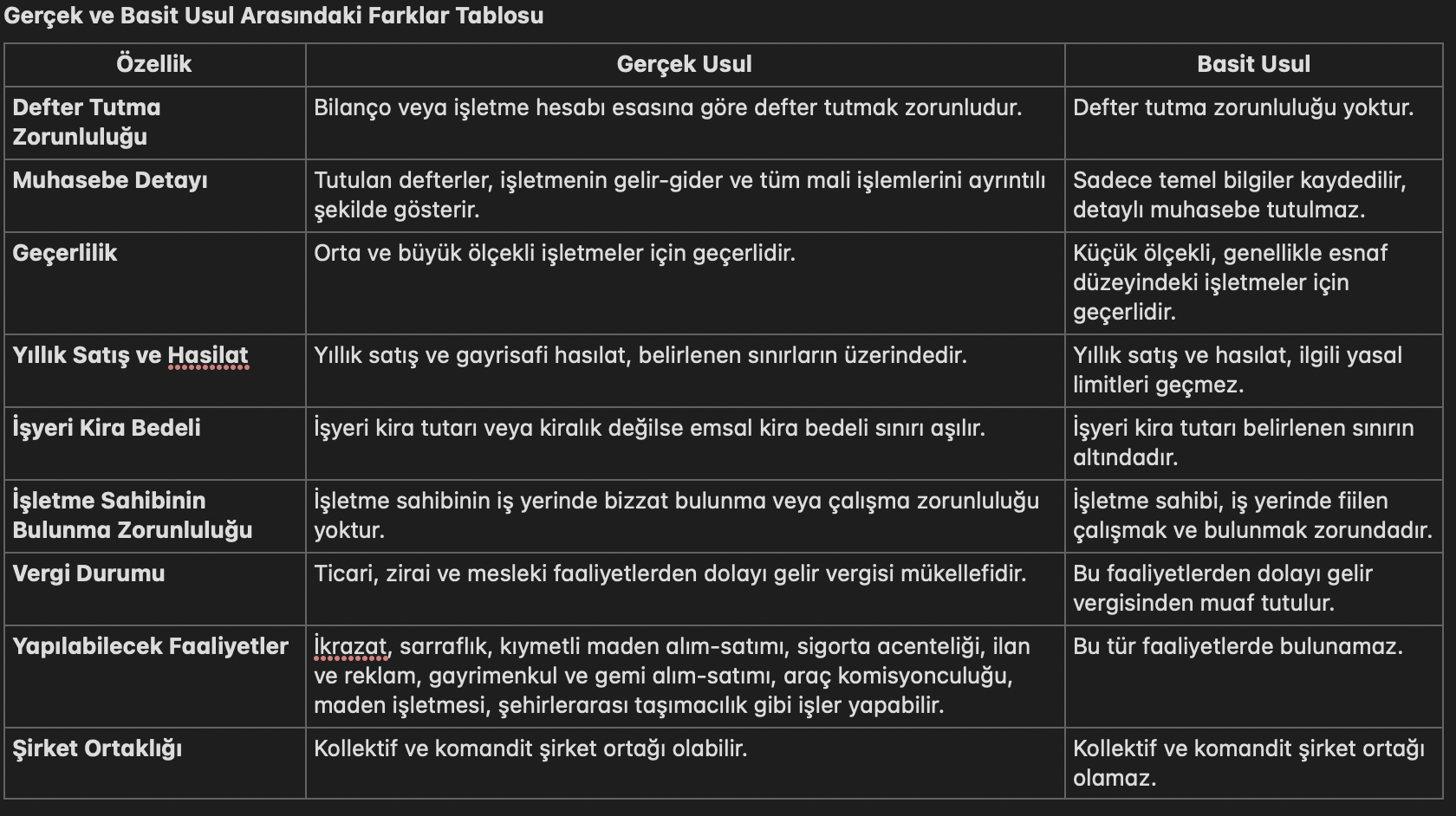 Gerçek ve Basit Usul Arasındaki Farklar Tablosu

| Özellik | Gerçek Usul | Basit Usul |
|---|---|---|
| Defter Tutma Zorunluluğu | Bilanço veya işletme hesabı esasına göre defter tutmak zorunludur. | Defter tutma zorunluluğu yoktur. |
| Muhasebe Detayı | Tutulan defterler, işletmenin gelir-gider ve tüm mali işlemlerini ayrıntılı şekilde gösterir. | Sadece temel bilgiler kaydedilir, detaylı muhasebe tutulmaz. |
| Geçerlilik | Orta ve büyük ölçekli işletmeler için geçerlidir. | Küçük ölçekli, genellikle esnaf düzeyindeki işletmeler için geçerlidir. |
| Yıllık Satış ve Hasilat | Yıllık satış ve gayrisafi hasılat, belirlenen sınırların üzerindedir. | Yıllık satış ve hasılat, ilgili yasal limitleri geçmez. |
| İşyeri Kira Bedeli | İşyeri kira tutarı veya kiralık değilse emsal kira bedeli sınırı aşılır. | İşyeri kira tutarı belirlenen sınırın altındadır. |
| İşletme Sahibinin Bulunma Zorunluluğu | İşletme sahibinin iş yerinde bizzat bulunma veya çalışma zorunluluğu yoktur. | İşletme sahibi, iş yerinde fiilen çalışmak ve bulunmak zorundadır. |
| Vergi Durumu | Ticari, zirai ve mesleki faaliyetlerden dolayı gelir vergisi mükellefidir. | Bu faaliyetlerden dolayı gelir vergisinden muaf tutulur. |
| Yapılabilecek Faaliyetler | İkrazat, sarraflık, kıymetli maden alım-satımı, sigorta acenteliği, ilan ve reklam, gayrimenkul ve gemi alım-satımı, araç komisyonculuğu, maden işletmesi, şehirlerarası taşımacılık gibi işler yapabilir. | Bu tür faaliyetlerde bulunamaz. |
| Şirket Ortaklığı | Kollektif ve komandit şirket ortağı olabilir. | Kollektif ve komandit şirket ortağı olamaz. |